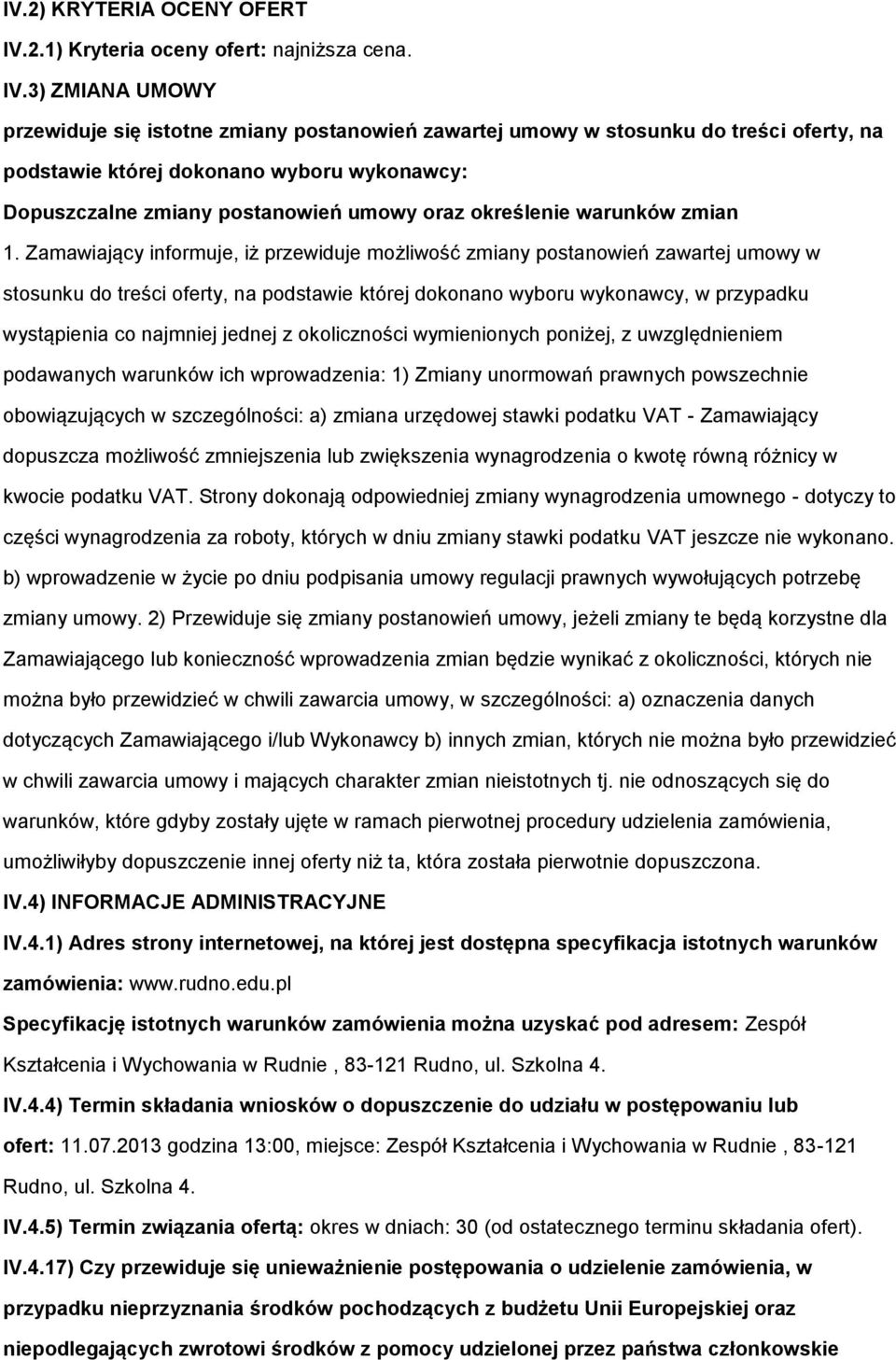 IV.2) KRYTERIA OCENY OFERT

IV.2.1) Kryteria oceny ofert: najniższa cena.

IV.3) ZMIANA UMOWY

przewiduje się istotne zmiany postanowień zawartej umowy w stosunku do treści oferty, na podstawie której dokonano wyboru wykonawcy:

Dopuszczalne zmiany postanowień umowy oraz określenie warunków zmian

1. Zamawiający informuje, iż przewiduje możliwość zmiany postanowień zawartej umowy w stosunku do treści oferty, na podstawie której dokonano wyboru wykonawcy, w przypadku wystąpienia co najmniej jednej z okoliczności wymienionych poniżej, z uwzględnieniem podawanych warunków ich wprowadzenia: 1) Zmiany unormowań prawnych powszechnie obowiązujących w szczególności: a) zmiana urzędowej stawki podatku VAT - Zamawiający dopuszcza możliwość zmniejszenia lub zwiększenia wynagrodzenia o kwotę równą różnicy w kwocie podatku VAT. Strony dokonają odpowiedniej zmiany wynagrodzenia umownego - dotyczy to części wynagrodzenia za roboty, których w dniu zmiany stawki podatku VAT jeszcze nie wykonano. b) wprowadzenie w życie po dniu podpisania umowy regulacji prawnych wywołujących potrzebę zmiany umowy. 2) Przewiduje się zmiany postanowień umowy, jeżeli zmiany te będą korzystne dla Zamawiającego lub konieczność wprowadzenia zmian będzie wynikać z okoliczności, których nie można było przewidzieć w chwili zawarcia umowy, w szczególności: a) oznaczenia danych dotyczących Zamawiającego i/lub Wykonawcy b) innych zmian, których nie można było przewidzieć w chwili zawarcia umowy i mających charakter zmian nieistotnych tj. nie odnoszących się do warunków, które gdyby zostały ujęte w ramach pierwotnej procedury udzielenia zamówienia, umożliwiłyby dopuszczenie innej oferty niż ta, która została pierwotnie dopuszczona.

IV.4) INFORMACJE ADMINISTRACYJNE

IV.4.1) Adres strony internetowej, na której jest dostępna specyfikacja istotnych warunków zamówienia: www.rudno.edu.pl

Specyfikację istotnych warunków zamówienia można uzyskać pod adresem: Zespół Kształcenia i Wychowania w Rudnie , 83-121 Rudno, ul. Szkolna 4.

IV.4.4) Termin składania wniosków o dopuszczenie do udziału w postępowaniu lub ofert: 11.07.2013 godzina 13:00, miejsce: Zespół Kształcenia i Wychowania w Rudnie , 83-121 Rudno, ul. Szkolna 4.

IV.4.5) Termin związania ofertą: okres w dniach: 30 (od ostatecznego terminu składania ofert).

IV.4.17) Czy przewiduje się unieważnienie postępowania o udzielenie zamówienia, w przypadku nieprzyznania środków pochodzących z budżetu Unii Europejskiej oraz niepodlegających zwrotowi środków z pomocy udzielonej przez państwa członkowskie